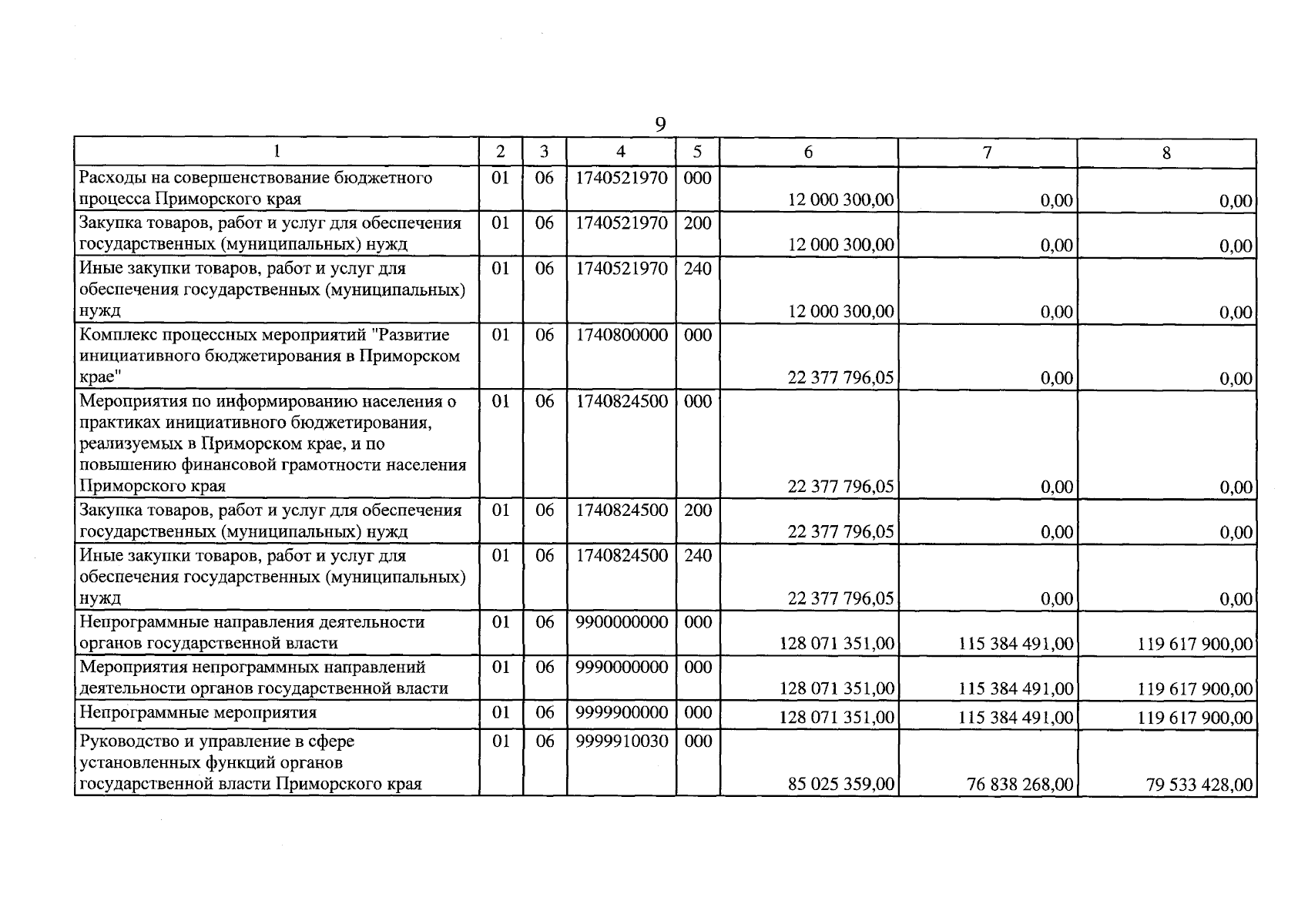 9

| 1 | 2 | 3 | 4 | 5 | 6 | 7 | 8 |
|---|---|---|---|---|---|---|---|
| Расходы на совершенствование бюджетного процесса Приморского края | 01 | 06 | 1740521970 | 000 | 12 000 300,00 | 0,00 | 0,00 |
| Закупка товаров, работ и услуг для обеспечения государственных (муниципальных) нужд | 01 | 06 | 1740521970 | 200 | 12 000 300,00 | 0,00 | 0,00 |
| Иные закупки товаров, работ и услуг для обеспечения государственных (муниципальных) нужд | 01 | 06 | 1740521970 | 240 | 12 000 300,00 | 0,00 | 0,00 |
| Комплекс процессных мероприятий "Развитие инициативного бюджетирования в Приморском крае" | 01 | 06 | 1740800000 | 000 | 22 377 796,05 | 0,00 | 0,00 |
| Мероприятия по информированию населения о практиках инициативного бюджетирования, реализуемых в Приморском крае, и по повышению финансовой грамотности населения Приморского края | 01 | 06 | 1740824500 | 000 | 22 377 796,05 | 0,00 | 0,00 |
| Закупка товаров, работ и услуг для обеспечения государственных (муниципальных) нужд | 01 | 06 | 1740824500 | 200 | 22 377 796,05 | 0,00 | 0,00 |
| Иные закупки товаров, работ и услуг для обеспечения государственных (муниципальных) нужд | 01 | 06 | 1740824500 | 240 | 22 377 796,05 | 0,00 | 0,00 |
| Непрограммные направления деятельности органов государственной власти | 01 | 06 | 9900000000 | 000 | 128 071 351,00 | 115 384 491,00 | 119 617 900,00 |
| Мероприятия непрограммных направлений деятельности органов государственной власти | 01 | 06 | 9990000000 | 000 | 128 071 351,00 | 115 384 491,00 | 119 617 900,00 |
| Непрограммные мероприятия | 01 | 06 | 9999900000 | 000 | 128 071 351,00 | 115 384 491,00 | 119 617 900,00 |
| Руководство и управление в сфере установленных функций органов государственной власти Приморского края | 01 | 06 | 9999910030 | 000 | 85 025 359,00 | 76 838 268,00 | 79 533 428,00 |